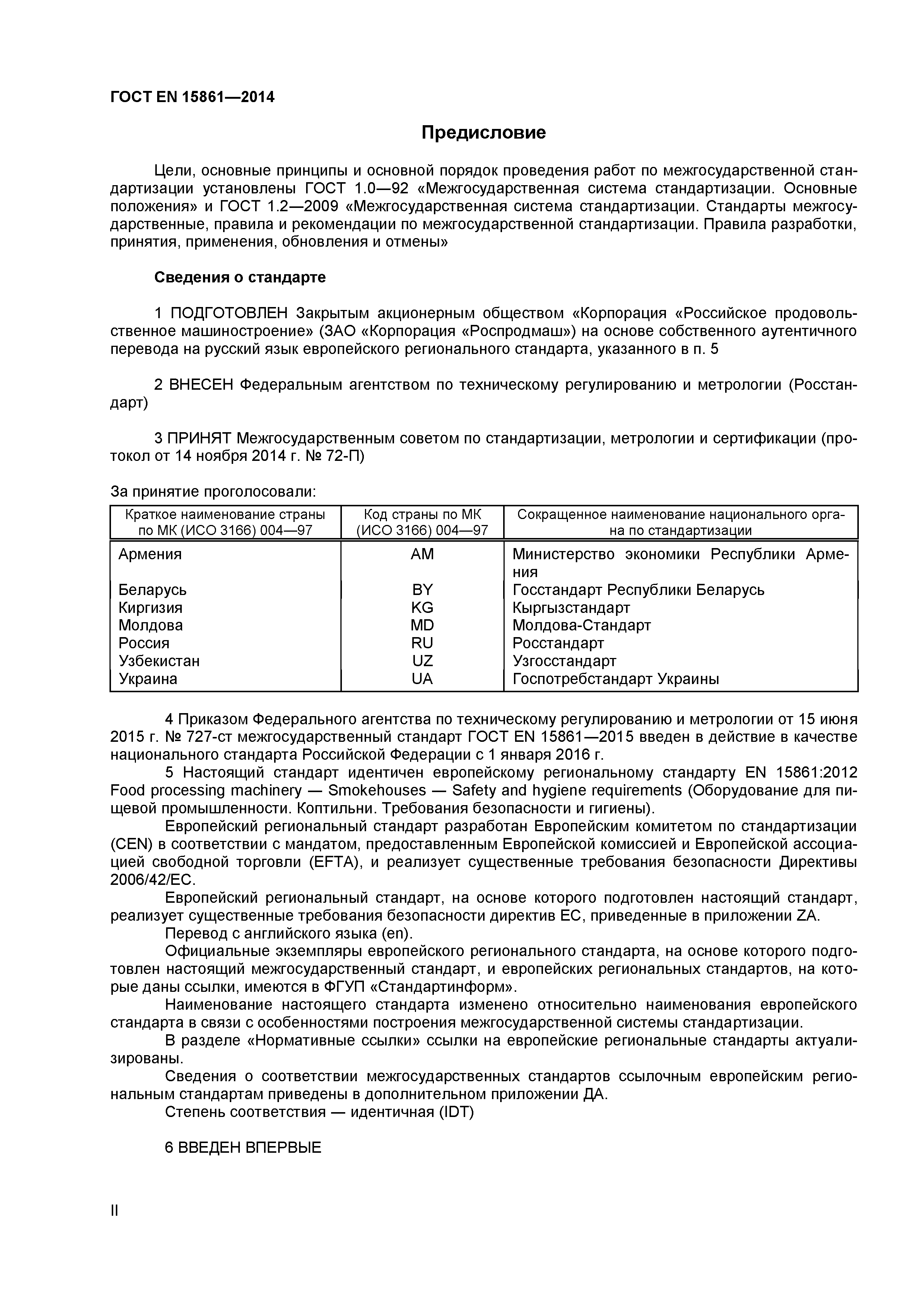 ГОСТ EN 15861—2014

Предисловие

Цели, основные принципы и основной порядок проведения работ по межгосударственной стандартизации установлены ГОСТ 1.0—92 «Межгосударственная система стандартизации. Основные положения» и ГОСТ 1.2—2009 «Межгосударственная система стандартизации. Стандарты межгосударственные, правила и рекомендации по межгосударственной стандартизации. Правила разработки, принятия, применения, обновления и отмены»

Сведения о стандарте

1 ПОДГОТОВЛЕН Закрытым акционерным обществом «Корпорация «Российское продовольственное машиностроение» (ЗАО «Корпорация «Роспродмаш») на основе собственного аутентичного перевода на русский язык европейского регионального стандарта, указанного в п. 5

2 ВНЕСЕН Федеральным агентством по техническому регулированию и метрологии (Росстандарт)

3 ПРИНЯТ Межгосударственным советом по стандартизации, метрологии и сертификации (протокол от 14 ноября 2014 г. № 72-П)

За принятие проголосовали:

| Краткое наименование страны по МК (ИСО 3166) 004—97 | Код страны по МК (ИСО 3166) 004—97 | Сокращенное наименование национального органа по стандартизации |
|---|---|---|
| Армения | AM | Министерство экономики Республики Армения |
| Беларусь | BY | Госстандарт Республики Беларусь |
| Киргизия | KG | Кыргызстандарт |
| Молдова | MD | Молдова-Стандарт |
| Россия | RU | Росстандарт |
| Узбекистан | UZ | Узгосстандарт |
| Украина | UA | Госпотребстандарт Украины |

4 Приказом Федерального агентства по техническому регулированию и метрологии от 15 июня 2015 г. № 727-ст межгосударственный стандарт ГОСТ EN 15861—2015 введен в действие в качестве национального стандарта Российской Федерации с 1 января 2016 г.

5 Настоящий стандарт идентичен европейскому региональному стандарту EN 15861:2012 Food processing machinery — Smokehouses — Safety and hygiene requirements (Оборудование для пищевой промышленности. Коптильни. Требования безопасности и гигиены).

Европейский региональный стандарт разработан Европейским комитетом по стандартизации (CEN) в соответствии с мандатом, предоставленным Европейской комиссией и Европейской ассоциацией свободной торговли (EFTA), и реализует существенные требования безопасности Директивы 2006/42/ЕС.

Европейский региональный стандарт, на основе которого подготовлен настоящий стандарт, реализует существенные требования безопасности директив ЕС, приведенные в приложении ZA.

Перевод с английского языка (en).

Официальные экземпляры европейского регионального стандарта, на основе которого подготовлен настоящий межгосударственный стандарт, и европейских региональных стандартов, на которые даны ссылки, имеются в ФГУП «Стандартинформ».

Наименование настоящего стандарта изменено относительно наименования европейского стандарта в связи с особенностями построения межгосударственной системы стандартизации.

В разделе «Нормативные ссылки» ссылки на европейские региональные стандарты актуализированы.

Сведения о соответствии межгосударственных стандартов ссылочным европейским региональным стандартам приведены в дополнительном приложении ДА.

Степень соответствия — идентичная (IDT)

6 ВВЕДЕН ВПЕРВЫЕ

II